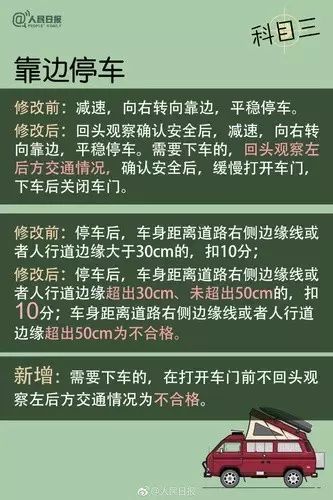 @人民日报 PEOPLE'S DAILY

科目三

靠边停车

修改前：减速，向右转向靠边，平稳停车。

修改后：回头观察确认安全后，减速，向右转向靠边，平稳停车。需要下车的，回头观察左后方交通情况，确认安全后，缓慢打开车门，下车后关闭车门。

修改前：停车后，车身距离道路右侧边缘线或者人行道边缘大于30cm的，扣10分；

修改后：停车后，车身距离道路右侧边缘线或者人行道边缘超出30cm、未超出50cm的，扣10分；车身距离道路右侧边缘线或者人行道边缘超出50cm为不合格。

新增：需要下车的，在打开车门前不回头观察左后方交通情况为不合格。

@人民日报